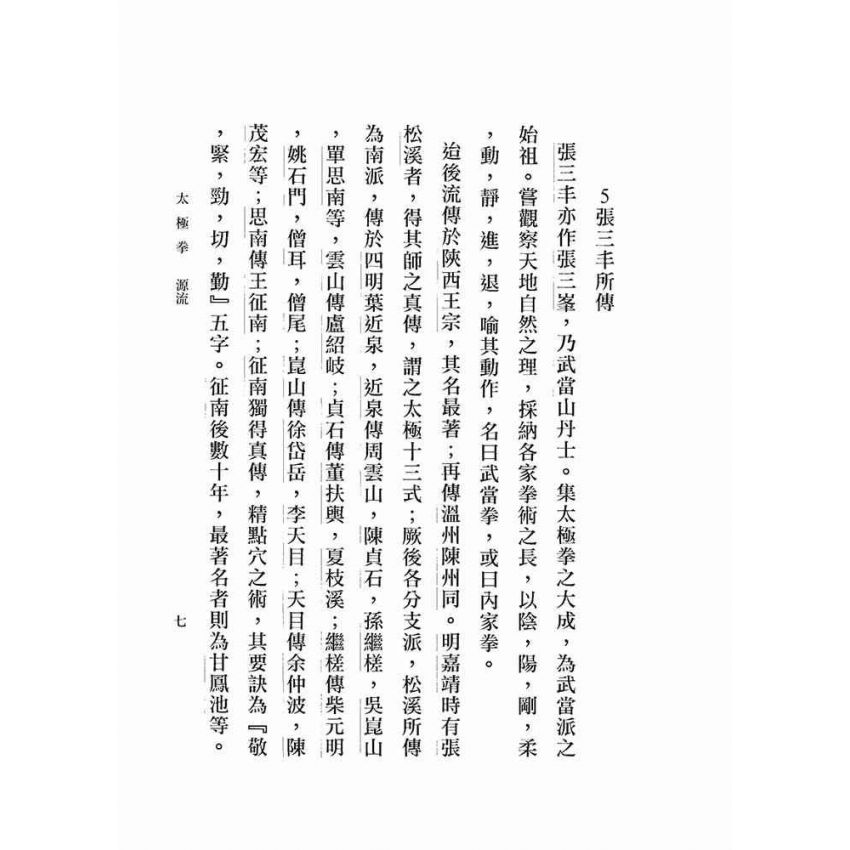 5張三丰所傳

張三丰亦作張三峯，乃武當山丹士。集太極拳之大成，為武當派之始祖。嘗觀察天地自然之理，採納各家拳術之長，以陰，陽，剛，柔，動，靜，進，退，喻其動作，名曰武當拳，或曰內家拳。

迨後流傳於陝西王宗，其名最著；再傳溫州陳州同。明嘉靖時有張松溪者，得其師之真傳，謂之太極十三式；厥後各分支派，松溪所傳為南派，傳於四明葉近泉，近泉傳周雲山，陳貞石，孫繼槎，吳崑山，單思南等，雲山傳盧紹岐；貞石傳董扶輿，夏枝溪；繼槎傳柴元明，姚石門，僧耳，僧尾；崑山傳徐岱岳，李天目；天目傳余仲波，陳茂宏等；思南傳王征南；征南獨得真傳，精點穴之術，其要訣為『敬，緊，勁，切，勤』五字。征南後數十年，最著名者則為甘鳳池等。

太極拳 源流　七